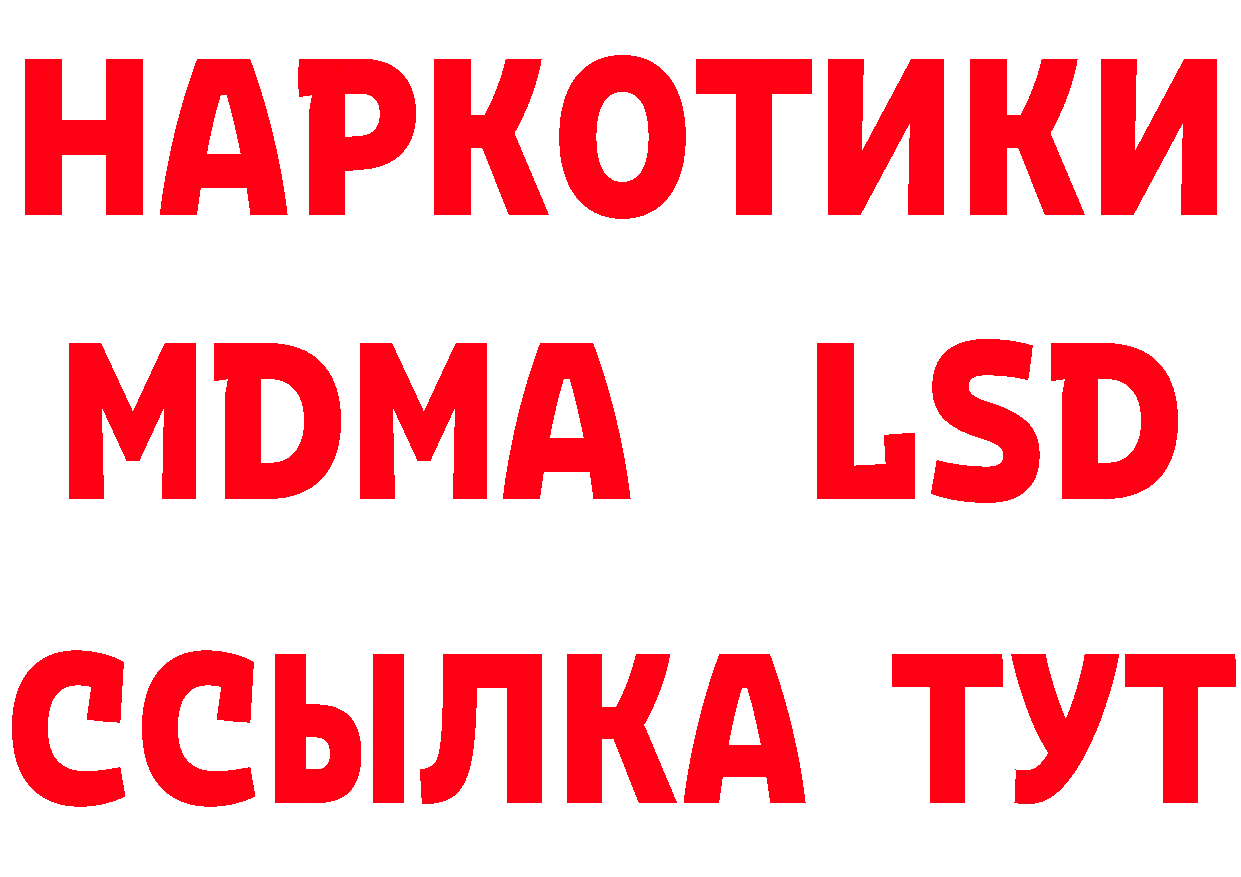 НАРКОТИКИ
MDMA LSD
ССЫЛКА ТУТ